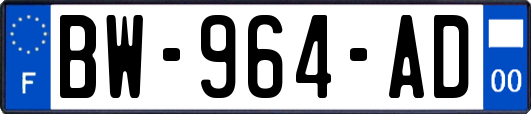 F

BW-964-AD

00